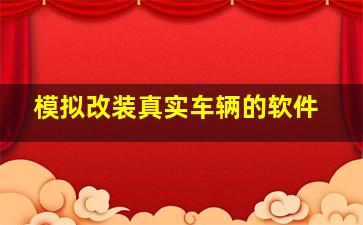 模拟改装真实车辆的软件